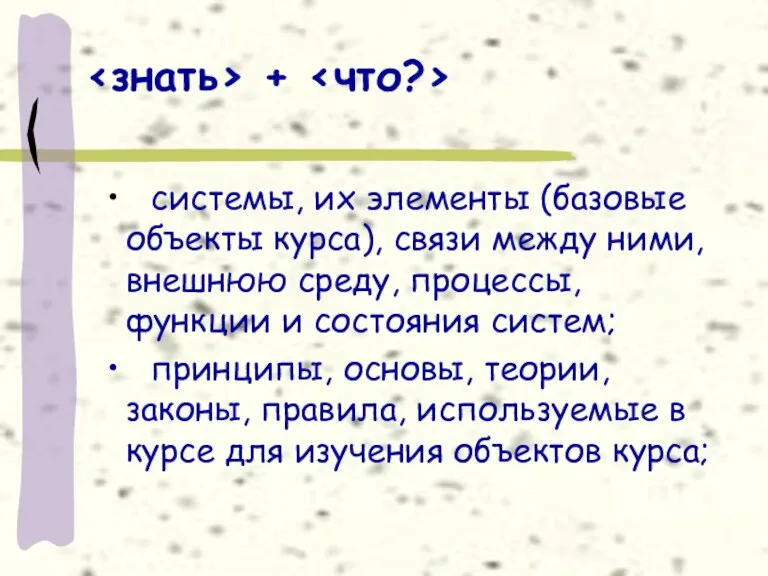 <знать> + <что?>

• системы, их элементы (базовые объекты курса), связи между ними, внешнюю среду, процессы, функции и состояния систем;

• принципы, основы, теории, законы, правила, используемые в курсе для изучения объектов курса;